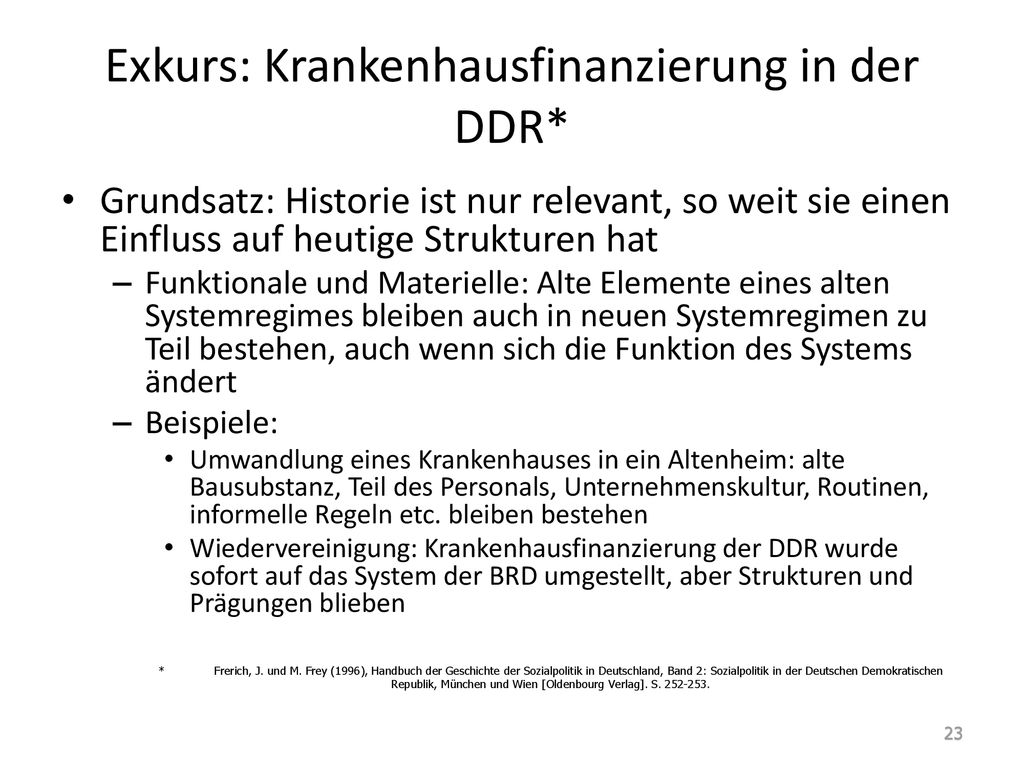 Exkurs: Krankenhausfinanzierung in der DDR*

• Grundsatz: Historie ist nur relevant, so weit sie einen Einfluss auf heutige Strukturen hat
– Funktionale und Materielle: Alte Elemente eines alten Systemregimes bleiben auch in neuen Systemregimen zu Teil bestehen, auch wenn sich die Funktion des Systems ändert
– Beispiele:
• Umwandlung eines Krankenhauses in ein Altenheim: alte Bausubstanz, Teil des Personals, Unternehmenskultur, Routinen, informelle Regeln etc. bleiben bestehen
• Wiedervereinigung: Krankenhausfinanzierung der DDR wurde sofort auf das System der BRD umgestellt, aber Strukturen und Prägungen blieben

* Frerich, J. und M. Frey (1996), Handbuch der Geschichte der Sozialpolitik in Deutschland, Band 2: Sozialpolitik in der Deutschen Demokratischen Republik, München und Wien [Oldenbourg Verlag]. S. 252-253.

23